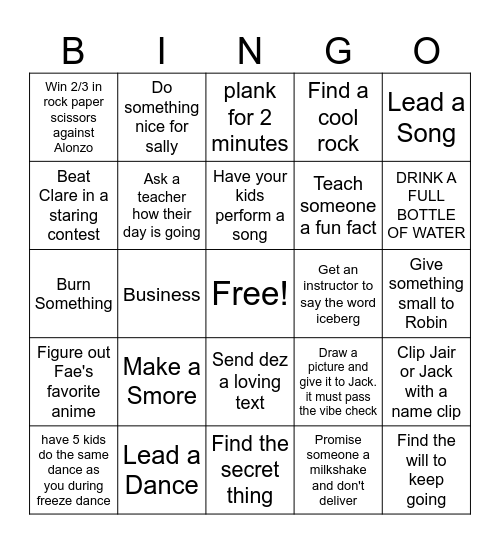 | B | I | N | G | O |
|---|---|---|---|---|
| Win 2/3 in rock paper scissors against Alonzo | Do something nice for sally | plank for 2 minutes | Find a cool rock | Lead a Song |
| Beat Clare in a staring contest | Ask a teacher how their day is going | Have your kids perform a song | Teach someone a fun fact | DRINK A FULL BOTTLE OF WATER |
| Burn Something | Business | Free! | Get an instructor to say the word iceberg | Give something small to Robin |
| Figure out Fae's favorite anime | Make a Smore | Send dez a loving text | Draw a picture and give it to Jack. it must pass the vibe check | Clip Jair or Jack with a name clip |
| have 5 kids do the same dance as you during freeze dance | Lead a Dance | Find the secret thing | Promise someone a milkshake and don't deliver | Find the will to keep going |